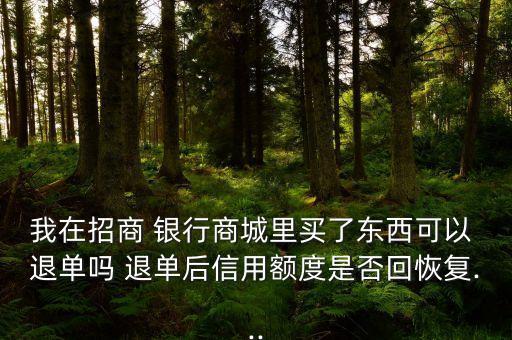 我在招商 银行商城里买了东西可以退单吗 退单后信用额度是否回恢复...